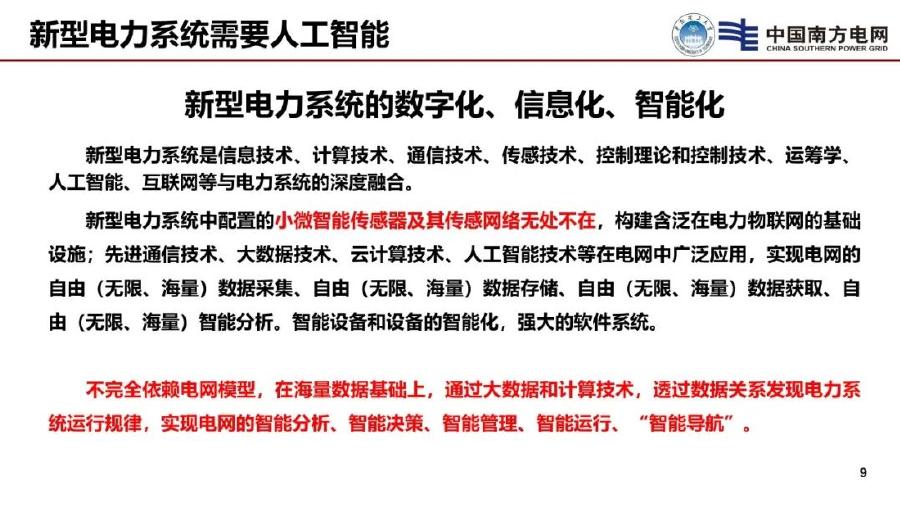 新型电力系统需要人工智能

中国南方电网
CHINA SOUTHERN POWER GRID

新型电力系统的数字化、信息化、智能化

新型电力系统是信息技术、计算技术、通信技术、传感技术、控制理论和控制技术、运筹学、人工智能、互联网等与电力系统的深度融合。

新型电力系统中配置的小微智能传感器及其传感网络无处不在，构建含泛在电力物联网的基础设施；先进通信技术、大数据技术、云计算技术、人工智能技术等在电网中广泛应用，实现电网的自由（无限、海量）数据采集、自由（无限、海量）数据存储、自由（无限、海量）数据获取、自由（无限、海量）智能分析。智能设备和设备的智能化，强大的软件系统。

不完全依赖电网模型，在海量数据基础上，通过大数据和计算技术，透过数据关系发现电力系统运行规律，实现电网的智能分析、智能决策、智能管理、智能运行、“智能导航”。

9